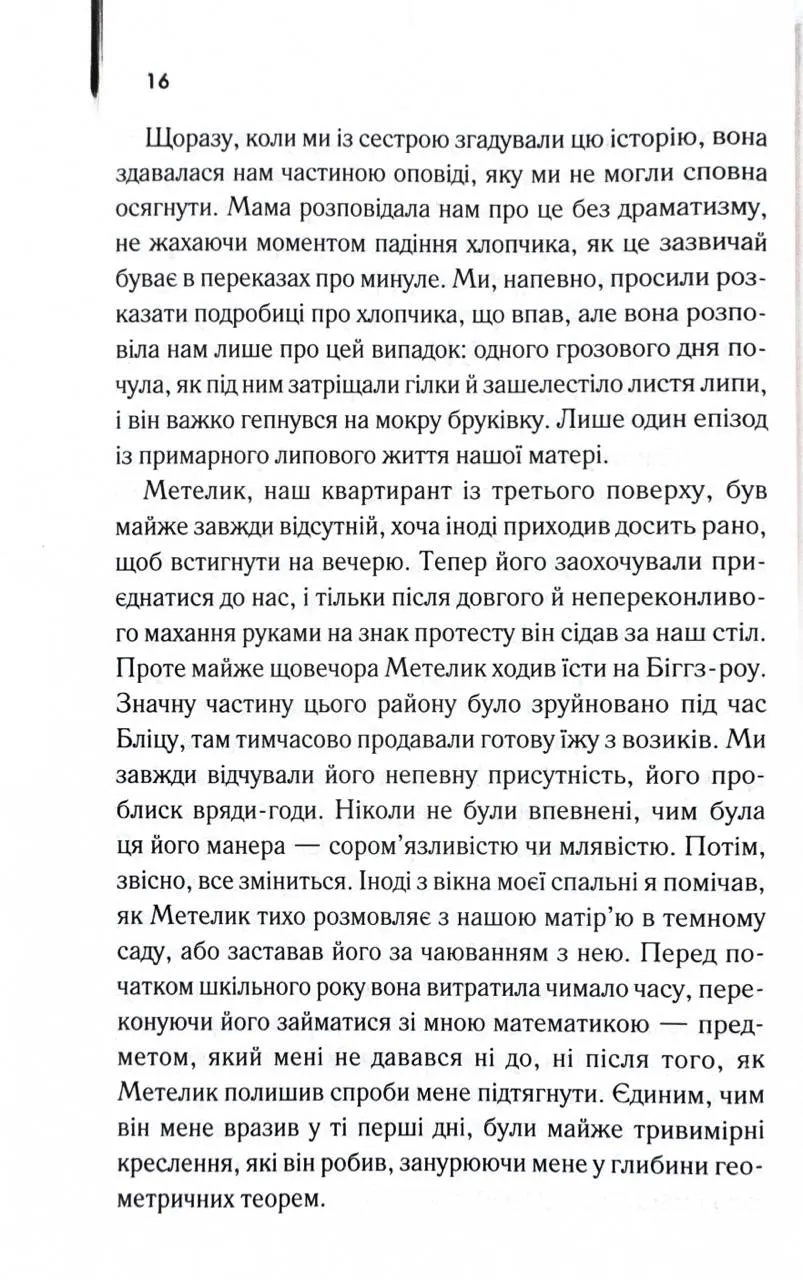 16

Щоразу, коли ми із сестрою згадували цю історію, вона здавалася нам частиною оповіді, яку ми не могли сповна осягнути. Мама розповідала нам про це без драматизму, не жахаючи моментом падіння хлопчика, як це зазвичай буває в переказах про минуле. Ми, напевно, просили розказати подробиці про хлопчика, що впав, але вона розповіла нам лише про цей випадок: одного грозового дня почула, як під ним затріщали гілки й зашелестіло листя липи, і він важко гепнувся на мокру бруківку. Лише один епізод із примарного липового життя нашої матері.

Метелик, наш квартирант із третього поверху, був майже завжди відсутній, хоча іноді приходив досить рано, щоб встигнути на вечерю. Тепер його заохочували приєднатися до нас, і тільки після довгого й непереконливого махання руками на знак протесту він сідав за наш стіл. Проте майже щовечора Метелик ходив їсти на Біггз-роу. Значну частину цього району було зруйновано під час Бліцу, там тимчасово продавали готову їжу з возиків. Ми завжди відчували його непевну присутність, його проблиск вряди-годи. Ніколи не були впевнені, чим була ця його манера — сором'язливістю чи млявістю. Потім, звісно, все зміниться. Іноді з вікна моєї спальні я помічав, як Метелик тихо розмовляє з нашою матір'ю в темному саду, або заставав його за чаюванням з нею. Перед початком шкільного року вона витратила чимало часу, переконуючи його займатися зі мною математикою — предметом, який мені не давався ні до, ні після того, як Метелик полишив спроби мене підтягнути. Єдиним, чим він мене вразив у ті перші дні, були майже тривимірні креслення, які він робив, занурюючи мене у глибини геометричних теорем.